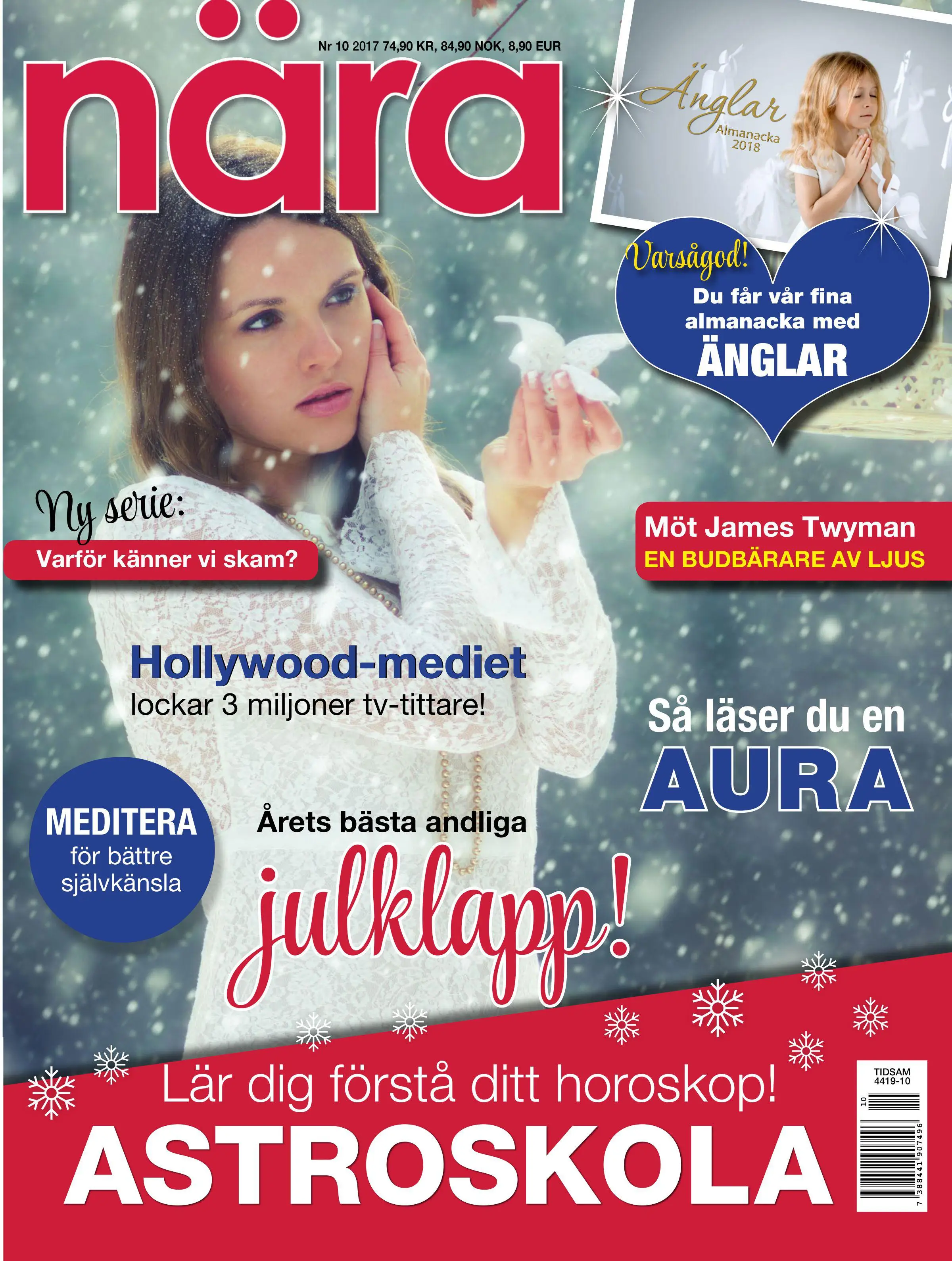 Nr 10 2017 74,90 KR, 84,90 NOK, 8,90 EUR

nära

Änglar
Almanacka
2018

Varsågod!
Du får vår fina almanacka med
ÄNGLAR

Ny serie:
Varför känner vi skam?

Möt James Twyman
EN BUDBÄRARE AV LJUS

Hollywood-mediet
lockar 3 miljoner tv-tittare!

Så läser du en
AURA

MEDITERA
för bättre självkänsla

Årets bästa andliga
julklapp!

Lär dig förstå ditt horoskop!
ASTROSKOLA

TIDSAM
4419-10
10
7 388441 907496